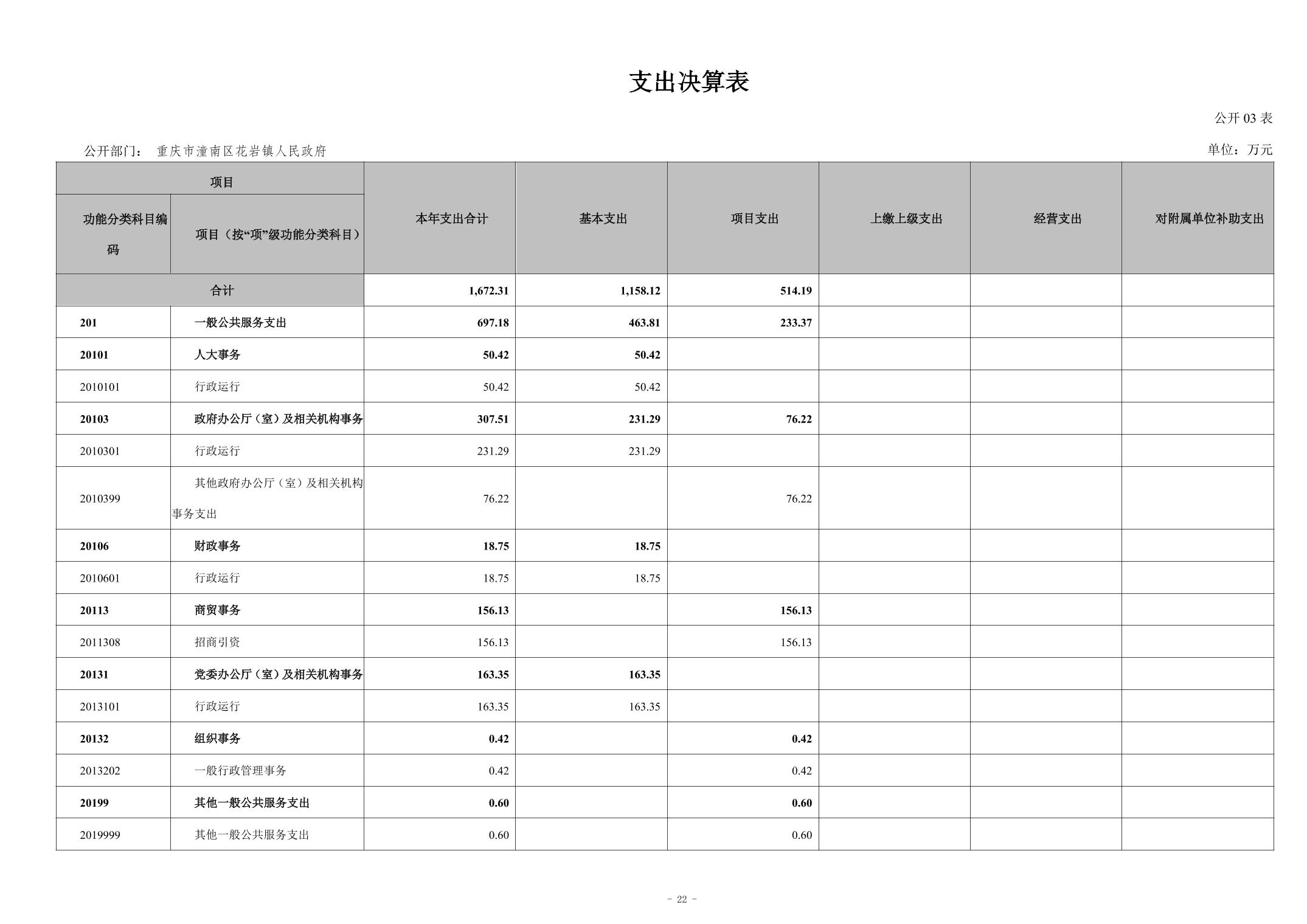 支出决算表

公开 03 表

公开部门： 重庆市潼南区花岩镇人民政府

单位：万元

| 项目 | | 本年支出合计 | 基本支出 | 项目支出 | 上缴上级支出 | 经营支出 | 对附属单位补助支出 |
|---|---|---|---|---|---|---|---|
| 功能分类科目编码 | 项目（按“项”级功能分类科目） | | | | | | |
| 合计 | | 1,672.31 | 1,158.12 | 514.19 | | | |
| 201 | 一般公共服务支出 | 697.18 | 463.81 | 233.37 | | | |
| 20101 | 人大事务 | 50.42 | 50.42 | | | | |
| 2010101 | 行政运行 | 50.42 | 50.42 | | | | |
| 20103 | 政府办公厅（室）及相关机构事务 | 307.51 | 231.29 | 76.22 | | | |
| 2010301 | 行政运行 | 231.29 | 231.29 | | | | |
| 2010399 | 其他政府办公厅（室）及相关机构事务支出 | 76.22 | | 76.22 | | | |
| 20106 | 财政事务 | 18.75 | 18.75 | | | | |
| 2010601 | 行政运行 | 18.75 | 18.75 | | | | |
| 20113 | 商贸事务 | 156.13 | | 156.13 | | | |
| 2011308 | 招商引资 | 156.13 | | 156.13 | | | |
| 20131 | 党委办公厅（室）及相关机构事务 | 163.35 | 163.35 | | | | |
| 2013101 | 行政运行 | 163.35 | 163.35 | | | | |
| 20132 | 组织事务 | 0.42 | | 0.42 | | | |
| 2013202 | 一般行政管理事务 | 0.42 | | 0.42 | | | |
| 20199 | 其他一般公共服务支出 | 0.60 | | 0.60 | | | |
| 2019999 | 其他一般公共服务支出 | 0.60 | | 0.60 | | | |

- 22 -